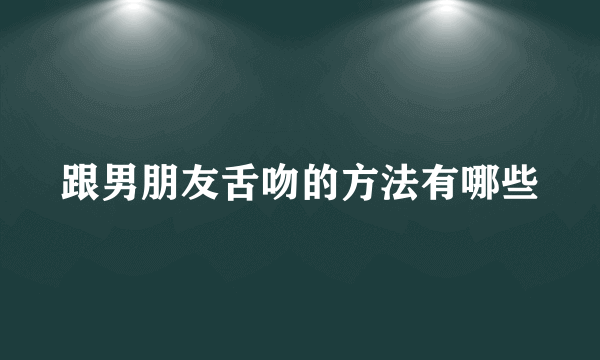 跟男朋友舌吻的方法有哪些